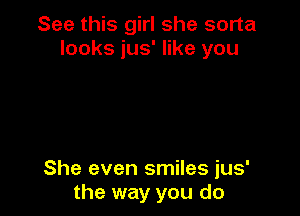 See this girl she sorta looks jus' like you

She even smiles jus' the way you do